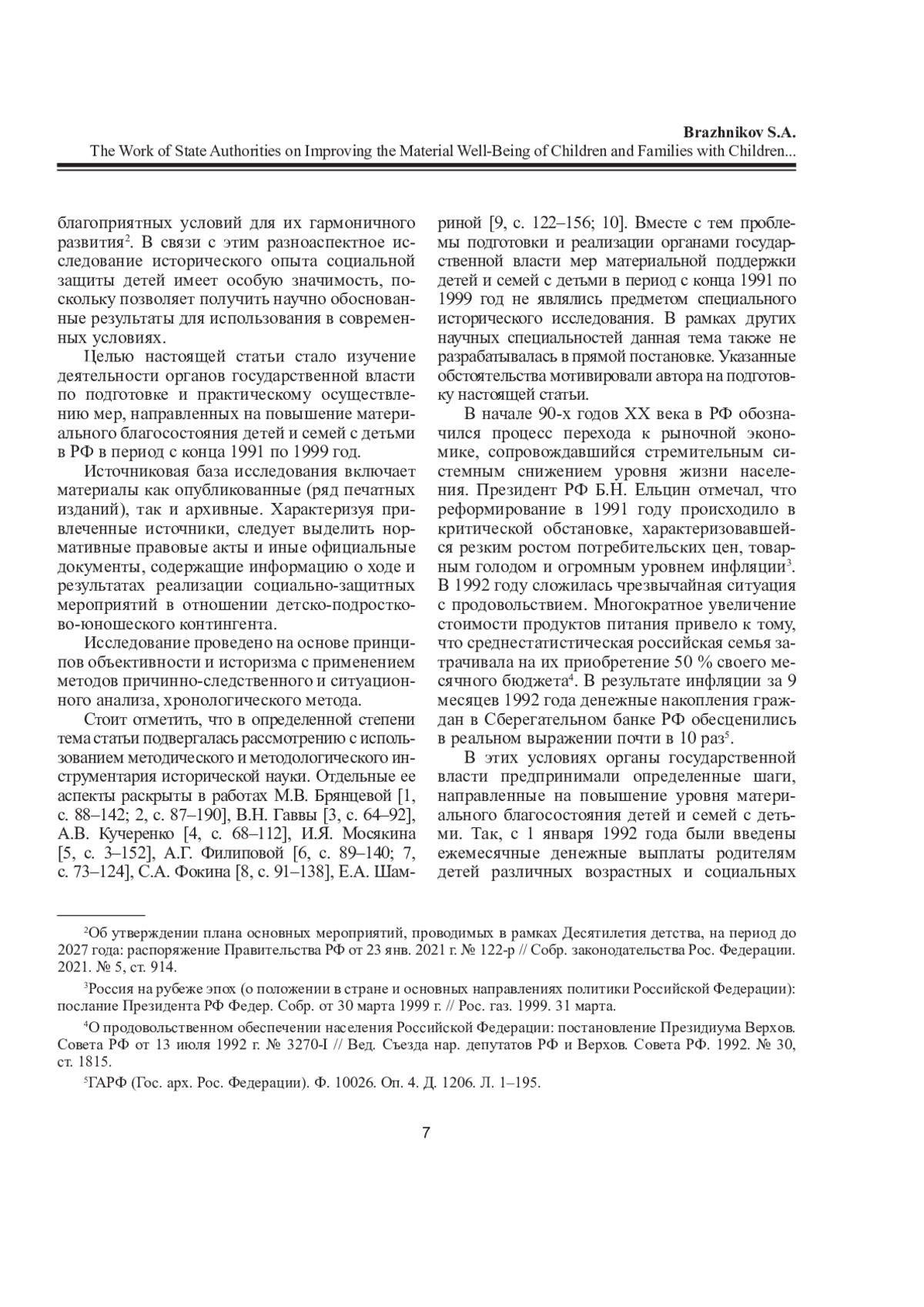 Brazhnikov S.A.
The Work of State Authorities on Improving the Material Well-Being of Children and Families with Children...

благоприятных условий для их гармоничного развития$^2$. В связи с этим разноаспектное исследование исторического опыта социальной защиты детей имеет особую значимость, поскольку позволяет получить научно обоснованные результаты для использования в современных условиях.

Целью настоящей статьи стало изучение деятельности органов государственной власти по подготовке и практическому осуществлению мер, направленных на повышение материального благосостояния детей и семей с детьми в РФ в период с конца 1991 по 1999 год.

Источниковая база исследования включает материалы как опубликованные (ряд печатных изданий), так и архивные. Характеризуя привлеченные источники, следует выделить нормативные правовые акты и иные официальные документы, содержащие информацию о ходе и результатах реализации социально-защитных мероприятий в отношении детско-подростково-юношеского контингента.

Исследование проведено на основе принципов объективности и историзма с применением методов причинно-следственного и ситуационного анализа, хронологического метода.

Стоит отметить, что в определенной степени тема статьи подвергалась рассмотрению с использованием методического и методологического инструментария исторической науки. Отдельные ее аспекты раскрыты в работах М.В. Брянцевой [1, с. 88–142; 2, с. 87–190], В.Н. Гаввы [3, с. 64–92], А.В. Кучеренко [4, с. 68–112], И.Я. Мосякина [5, с. 3–152], А.Г. Филиповой [6, с. 89–140; 7, с. 73–124], С.А. Фокина [8, с. 91–138], Е.А. Шамриной [9, с. 122–156; 10]. Вместе с тем проблемы подготовки и реализации органами государственной власти мер материальной поддержки детей и семей с детьми в период с конца 1991 по 1999 год не являлись предметом специального исторического исследования. В рамках других научных специальностей данная тема также не разрабатывалась в прямой постановке. Указанные обстоятельства мотивировали автора на подготовку настоящей статьи.

В начале 90-х годов XX века в РФ обозначился процесс перехода к рыночной экономике, сопровождавшийся стремительным системным снижением уровня жизни населения. Президент РФ Б.Н. Ельцин отмечал, что реформирование в 1991 году происходило в критической обстановке, характеризовавшейся резким ростом потребительских цен, товарным голодом и огромным уровнем инфляции$^3$. В 1992 году сложилась чрезвычайная ситуация с продовольствием. Многократное увеличение стоимости продуктов питания привело к тому, что среднестатистическая российская семья затрачивала на их приобретение 50 % своего месячного бюджета$^4$. В результате инфляции за 9 месяцев 1992 года денежные накопления граждан в Сберегательном банке РФ обесценились в реальном выражении почти в 10 раз$^5$.

В этих условиях органы государственной власти предпринимали определенные шаги, направленные на повышение уровня материального благосостояния детей и семей с детьми. Так, с 1 января 1992 года были введены ежемесячные денежные выплаты родителям детей различных возрастных и социальных

$^2$Об утверждении плана основных мероприятий, проводимых в рамках Десятилетия детства, на период до 2027 года: распоряжение Правительства РФ от 23 янв. 2021 г. № 122-р // Собр. законодательства Рос. Федерации. 2021. № 5, ст. 914.

$^3$Россия на рубеже эпох (о положении в стране и основных направлениях политики Российской Федерации): послание Президента РФ Федер. Собр. от 30 марта 1999 г. // Рос. газ. 1999. 31 марта.

$^4$О продовольственном обеспечении населения Российской Федерации: постановление Президиума Верхов. Совета РФ от 13 июля 1992 г. № 3270-I // Вед. Съезда нар. депутатов РФ и Верхов. Совета РФ. 1992. № 30, ст. 1815.

$^5$ГАРФ (Гос. арх. Рос. Федерации). Ф. 10026. Оп. 4. Д. 1206. Л. 1–195.

7